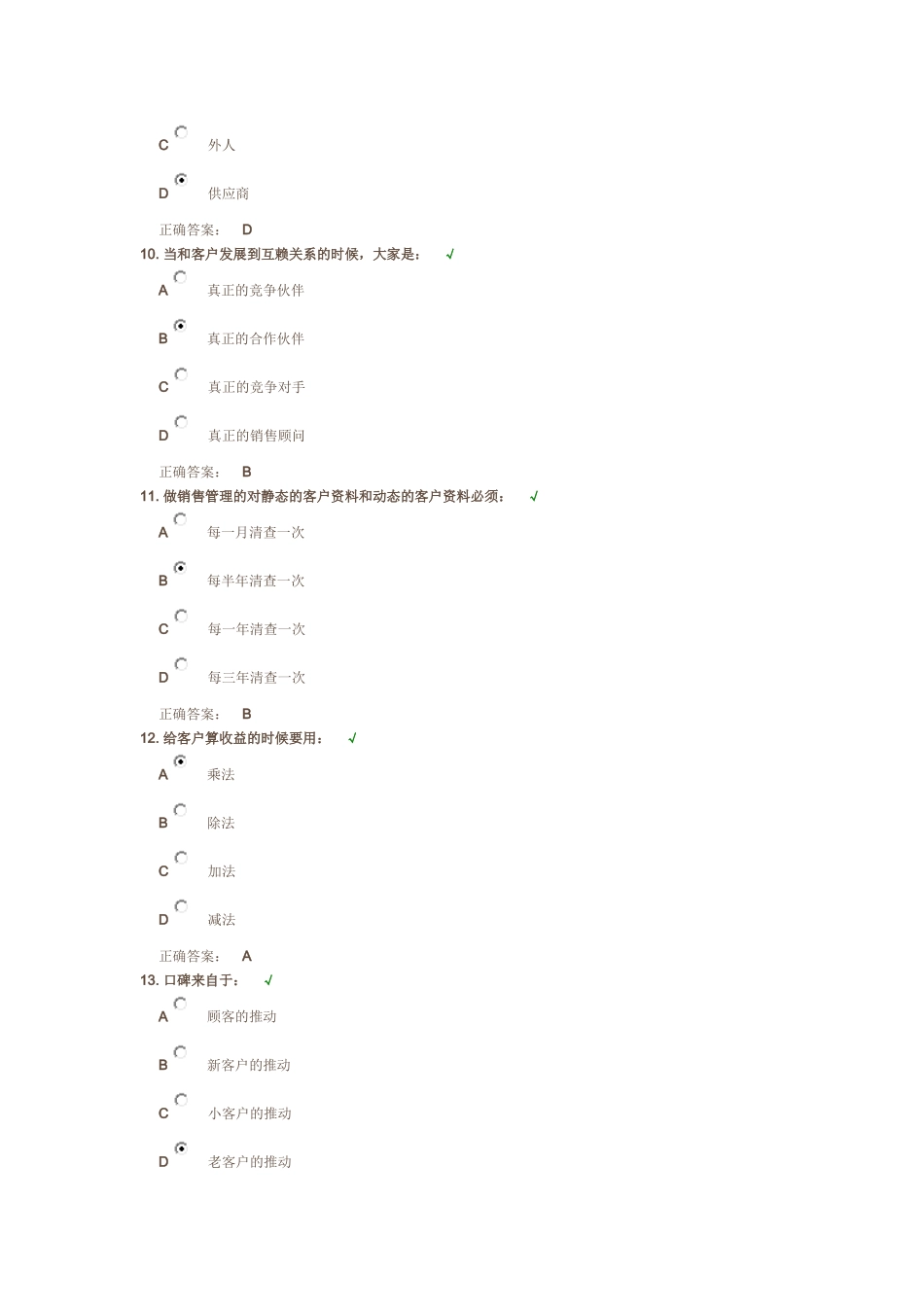 C 外人

D 供应商

正确答案： D

10. 当和客户发展到互赖关系的时候，大家是： √

A 真正的竞争伙伴

B 真正的合作伙伴

C 真正的竞争对手

D 真正的销售顾问

正确答案： B

11. 做销售管理的对静态的客户资料和动态的客户资料必须： √

A 每一月清查一次

B 每半年清查一次

C 每一年清查一次

D 每三年清查一次

正确答案： B

12. 给客户算收益的时候要用： √

A 乘法

B 除法

C 加法

D 减法

正确答案： A

13. 口碑来自于： √

A 顾客的推动

B 新客户的推动

C 小客户的推动

D 老客户的推动